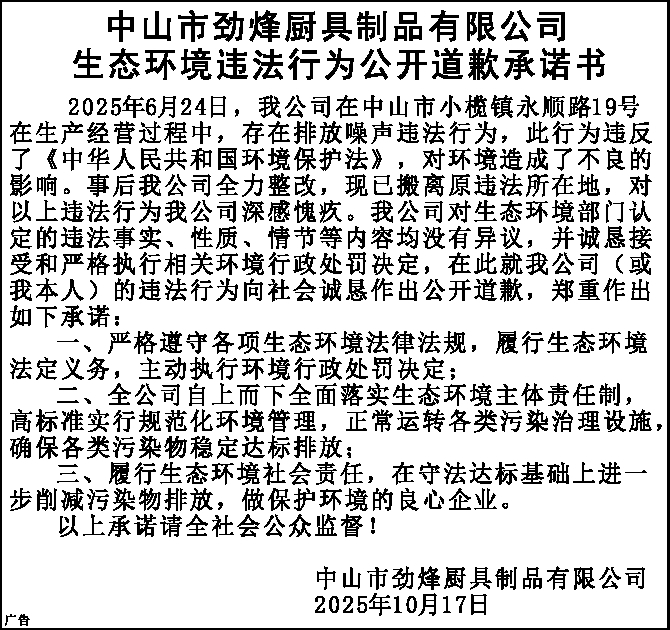 中山市劲烽厨具制品有限公司
生态环境违法行为公开道歉承诺书

2025年6月24日，我公司在中山市小榄镇永顺路19号在生产经营过程中，存在排放噪声违法行为，此行为违反了《中华人民共和国环境保护法》，对环境造成了不良的影响。事后我公司全力整改，现已搬离原违法所在地，对以上违法行为我公司深感愧疚。我公司对生态环境部门认定的违法事实、性质、情节等内容均没有异议，并诚恳接受和严格执行相关环境行政处罚决定，在此就我公司（或我本人）的违法行为向社会诚恳作出公开道歉，郑重作出如下承诺：

一、严格遵守各项生态环境法律法规，履行生态环境法定义务，主动执行环境行政处罚决定；

二、全公司自上而下全面落实生态环境主体责任制，高标准实行规范化环境管理，正常运转各类污染治理设施，确保各类污染物稳定达标排放；

三、履行生态环境社会责任，在守法达标基础上进一步削减污染物排放，做保护环境的良心企业。

以上承诺请全社会公众监督！

中山市劲烽厨具制品有限公司
2025年10月17日

广告